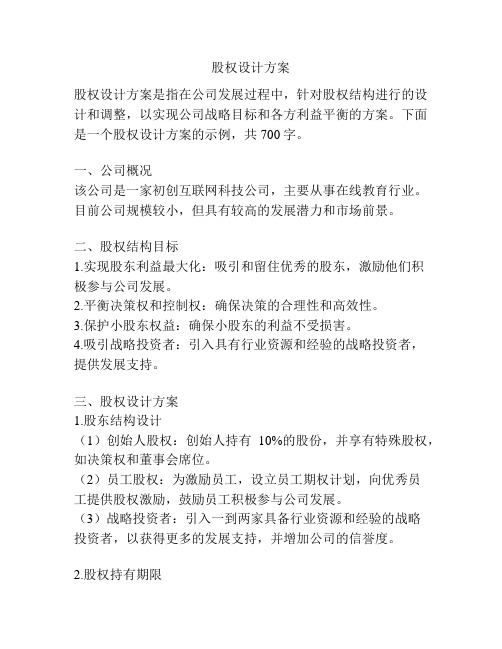 股权设计方案

股权设计方案是指在公司发展过程中，针对股权结构进行的设计和调整，以实现公司战略目标和各方利益平衡的方案。下面是一个股权设计方案的示例，共 700 字。

一、公司概况
该公司是一家初创互联网科技公司，主要从事在线教育行业。目前公司规模较小，但具有较高的发展潜力和市场前景。

二、股权结构目标
1.实现股东利益最大化：吸引和留住优秀的股东，激励他们积极参与公司发展。
2.平衡决策权和控制权：确保决策的合理性和高效性。
3.保护小股东权益：确保小股东的利益不受损害。
4.吸引战略投资者：引入具有行业资源和经验的战略投资者，提供发展支持。

三、股权设计方案
1.股东结构设计
（1）创始人股权：创始人持有 10%的股份，并享有特殊股权，如决策权和董事会席位。
（2）员工股权：为激励员工，设立员工期权计划，向优秀员工提供股权激励，鼓励员工积极参与公司发展。
（3）战略投资者：引入一到两家具备行业资源和经验的战略投资者，以获得更多的发展支持，并增加公司的信誉度。

2.股权持有期限